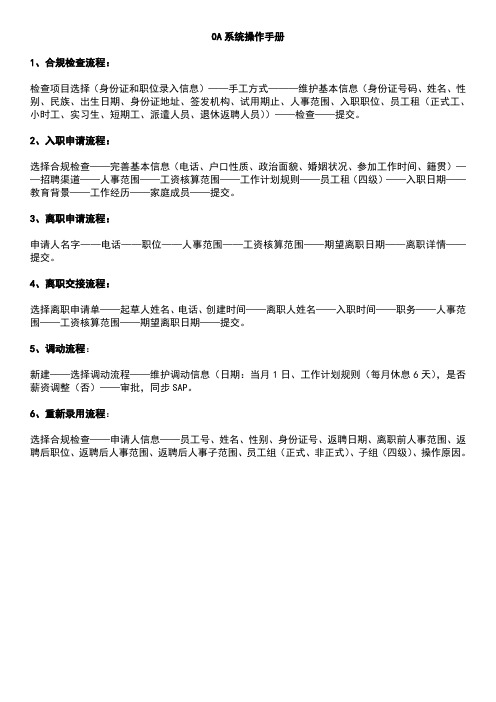 OA 系统操作手册

1、合规检查流程：

检查项目选择（身份证和职位录入信息）——手工方式———维护基本信息（身份证号码、姓名、性别、民族、出生日期、身份证地址、签发机构、试用期止、人事范围、入职职位、员工租（正式工、小时工、实习生、短期工、派遣人员、退休返聘人员））——检查——提交。

2、入职申请流程：

选择合规检查——完善基本信息（电话、户口性质、政治面貌、婚姻状况、参加工作时间、籍贯）——招聘渠道——人事范围——工资核算范围——工作计划规则——员工租（四级）——入职日期——教育背景——工作经历——家庭成员——提交。

3、离职申请流程：

申请人名字——电话——职位——人事范围——工资核算范围——期望离职日期——离职详情——提交。

4、离职交接流程：

选择离职申请单——起草人姓名、电话、创建时间——离职人姓名——入职时间——职务——人事范围——工资核算范围——期望离职日期——提交。

5、调动流程：

新建——选择调动流程——维护调动信息（日期：当月 1 日、工作计划规则（每月休息 6 天），是否薪资调整（否）——审批，同步 SAP。

6、重新录用流程：

选择合规检查——申请人信息——员工号、姓名、性别、身份证号、返聘日期、离职前人事范围、返聘后职位、返聘后人事范围、返聘后人事子范围、员工组（正式、非正式）、子组（四级）、操作原因。